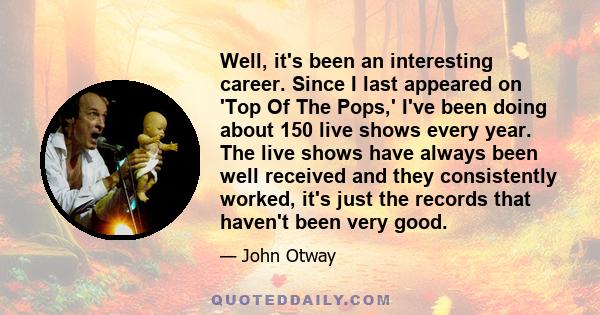 Well, it's been an interesting career. Since I last appeared on 'Top Of The Pops,' I've been doing about 150 live shows every year. The live shows have always been well received and they consistently worked, it's just the records that haven't been very good.

— John Otway

QUOTEDDAILY.COM